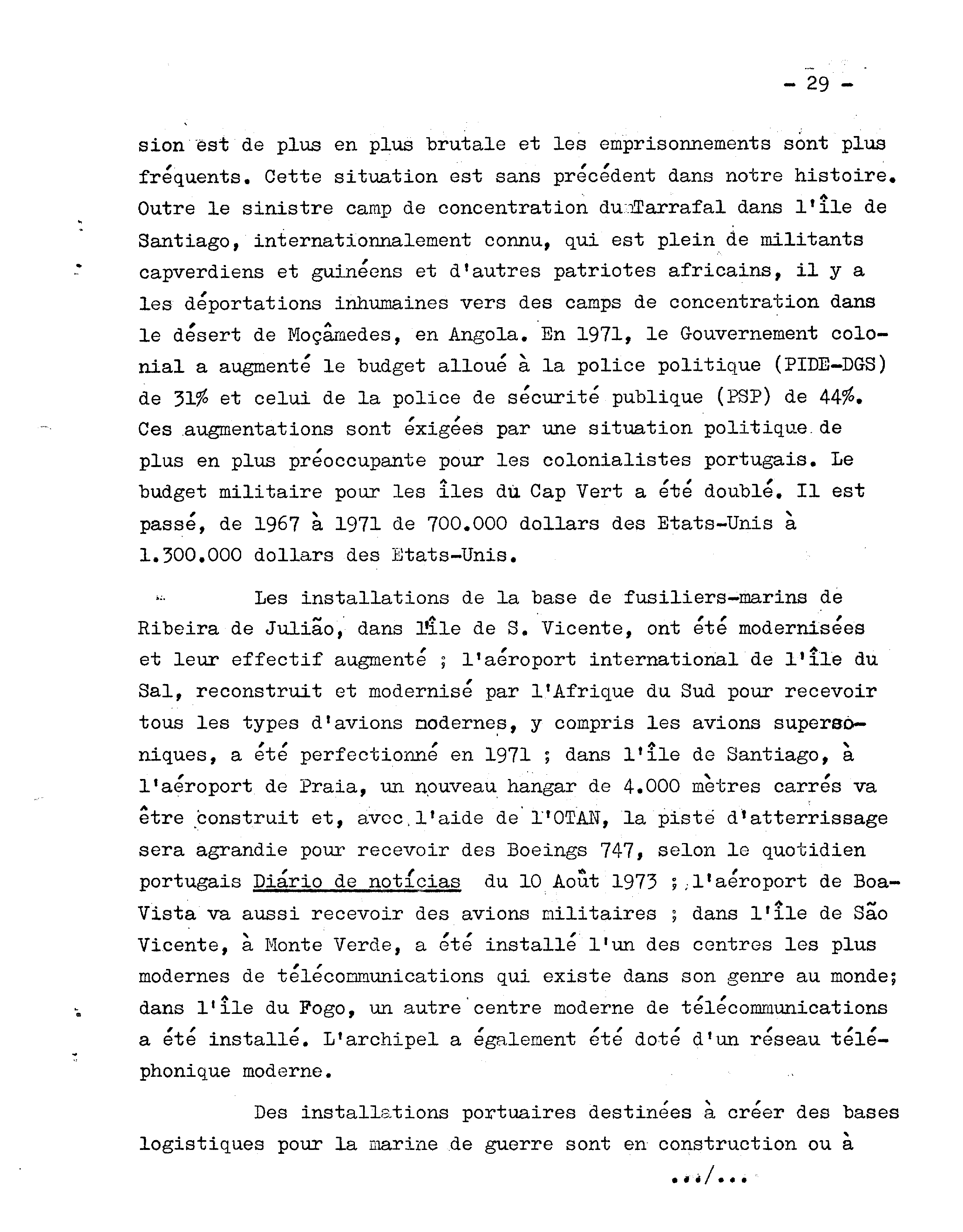 - 29 -

sion est de plus en plus brutale et les emprisonnements sont plus fréquents. Cette situation est sans précédent dans notre histoire. Outre le sinistre camp de concentration du Tarrafal dans l'île de Santiago, internationnalement connu, qui est plein de militants capverdiens et guinéens et d'autres patriotes africains, il y a les déportations inhumaines vers des camps de concentration dans le désert de Moçâmedes, en Angola. En 1971, le Gouvernement colonial a augmenté le budget alloué à la police politique (PIDE-DGS) de 31% et celui de la police de sécurité publique (PSP) de 44%. Ces augmentations sont éxigées par une situation politique de plus en plus préoccupante pour les colonialistes portugais. Le budget militaire pour les îles du Cap Vert a été doublé. Il est passé, de 1967 à 1971 de 700.000 dollars des Etats-Unis à 1.300.000 dollars des Etats-Unis.

Les installations de la base de fusiliers-marins de Ribeira de Julião, dans l'île de S. Vicente, ont été modernisées et leur effectif augmenté ; l'aéroport international de l'île du Sal, reconstruit et modernisé par l'Afrique du Sud pour recevoir tous les types d'avions modernes, y compris les avions supersoniques, a été perfectionné en 1971 ; dans l'île de Santiago, à l'aéroport de Praia, un nouveau hangar de 4.000 mètres carrés va être construit et, avec l'aide de l'OTAN, la piste d'atterrissage sera agrandie pour recevoir des Boeings 747, selon le quotidien portugais Diário de notícias du 10 Août 1973 ; l'aéroport de Boa-Vista va aussi recevoir des avions militaires ; dans l'île de São Vicente, à Monte Verde, a été installé l'un des centres les plus modernes de télécommunications qui existe dans son genre au monde; dans l'île du Fogo, un autre centre moderne de télécommunications a été installé. L'archipel a également été doté d'un réseau téléphonique moderne.

Des installations portuaires destinées à créer des bases logistiques pour la marine de guerre sont en construction ou à

.../...